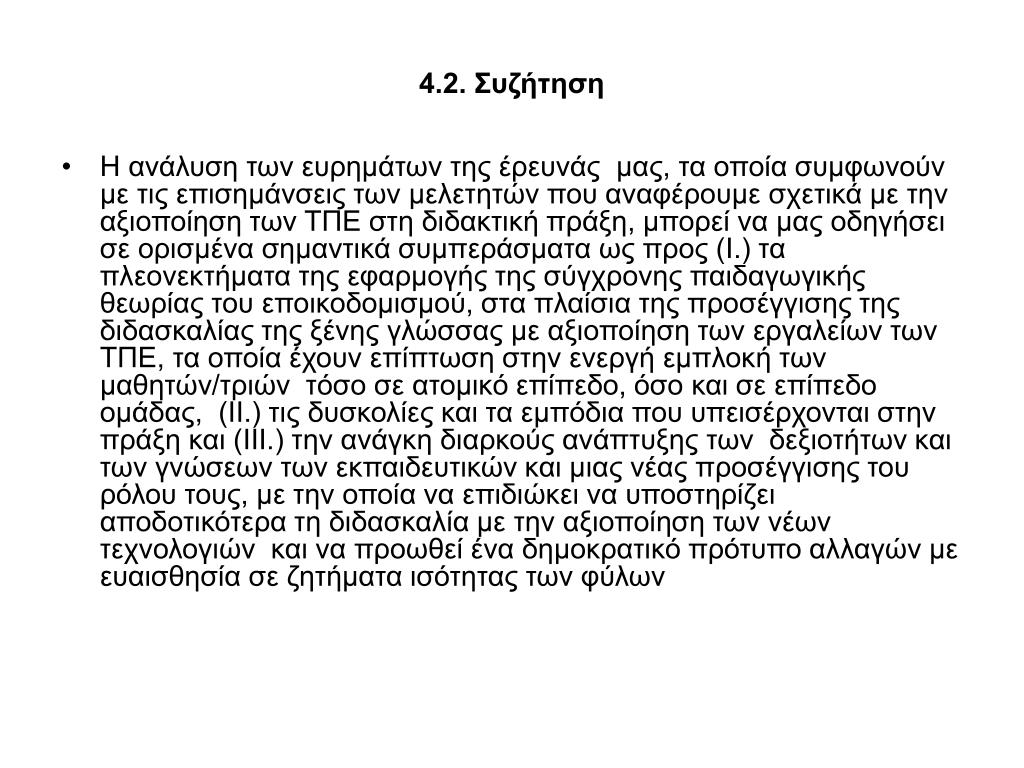 4.2. Συζήτηση

• Η ανάλυση των ευρημάτων της έρευνάς μας, τα οποία συμφωνούν με τις επισημάνσεις των μελετητών που αναφέρουμε σχετικά με την αξιοποίηση των ΤΠΕ στη διδακτική πράξη, μπορεί να μας οδηγήσει σε ορισμένα σημαντικά συμπεράσματα ως προς (Ι.) τα πλεονεκτήματα της εφαρμογής της σύγχρονης παιδαγωγικής θεωρίας του εποικοδομισμού, στα πλαίσια της προσέγγισης της διδασκαλίας της ξένης γλώσσας με αξιοποίηση των εργαλείων των ΤΠΕ, τα οποία έχουν επίπτωση στην ενεργή εμπλοκή των μαθητών/τριών τόσο σε ατομικό επίπεδο, όσο και σε επίπεδο ομάδας, (ΙΙ.) τις δυσκολίες και τα εμπόδια που υπεισέρχονται στην πράξη και (ΙΙΙ.) την ανάγκη διαρκούς ανάπτυξης των δεξιοτήτων και των γνώσεων των εκπαιδευτικών και μιας νέας προσέγγισης του ρόλου τους, με την οποία να επιδιώκει να υποστηρίζει αποδοτικότερα τη διδασκαλία με την αξιοποίηση των νέων τεχνολογιών και να προωθεί ένα δημοκρατικό πρότυπο αλλαγών με ευαισθησία σε ζητήματα ισότητας των φύλων